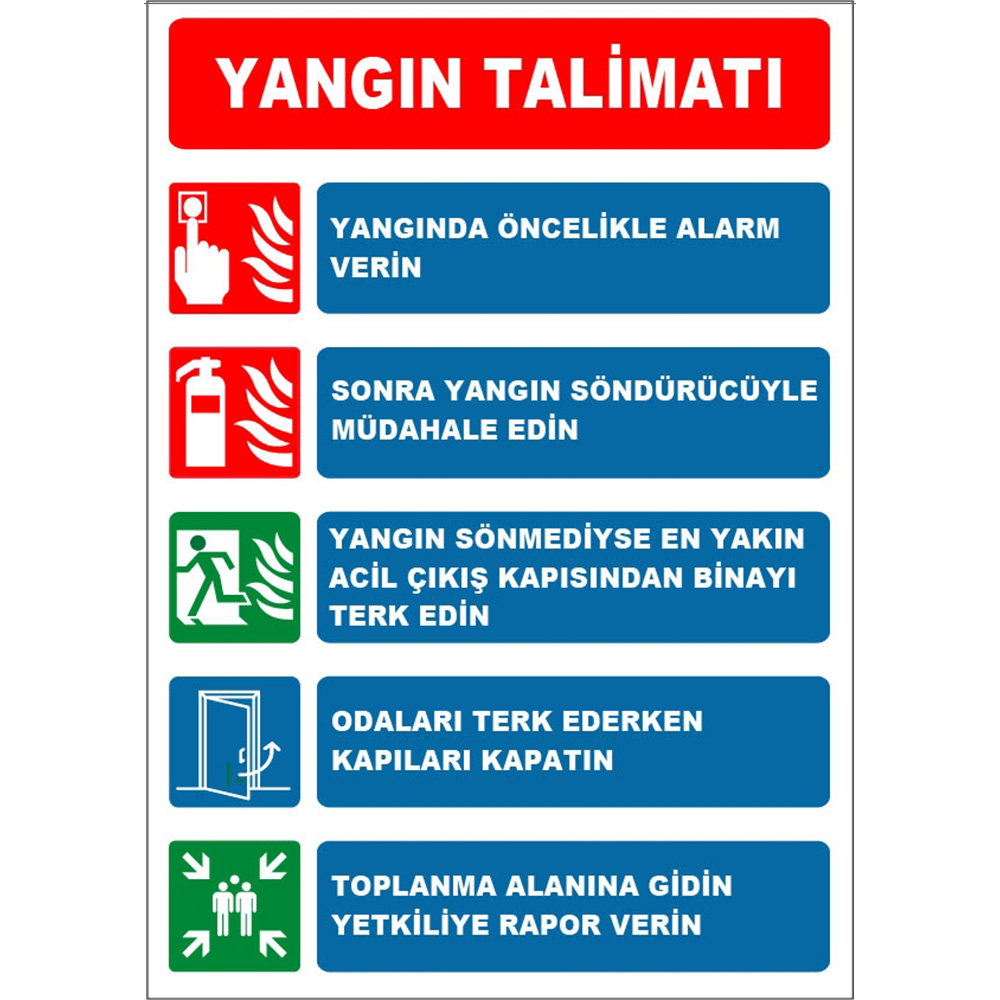 YANGIN TALİMATI

YANGINDA ÖNCELİKLE ALARM VERİN

SONRA YANGIN SÖNDÜRÜCÜYLE MÜDAHALE EDİN

YANGIN SÖNMEDİYSE EN YAKIN ACİL ÇIKIŞ KAPISINDAN BİNAYI TERK EDİN

ODALARI TERK EDERKEN KAPILARI KAPATIN

TOPLANMA ALANINA GİDİN YETKİLİYE RAPOR VERİN